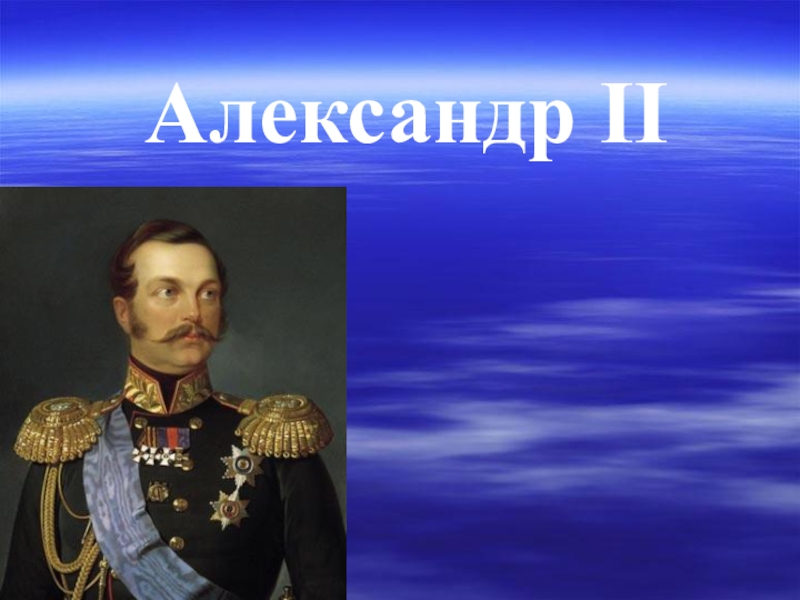 Александр II